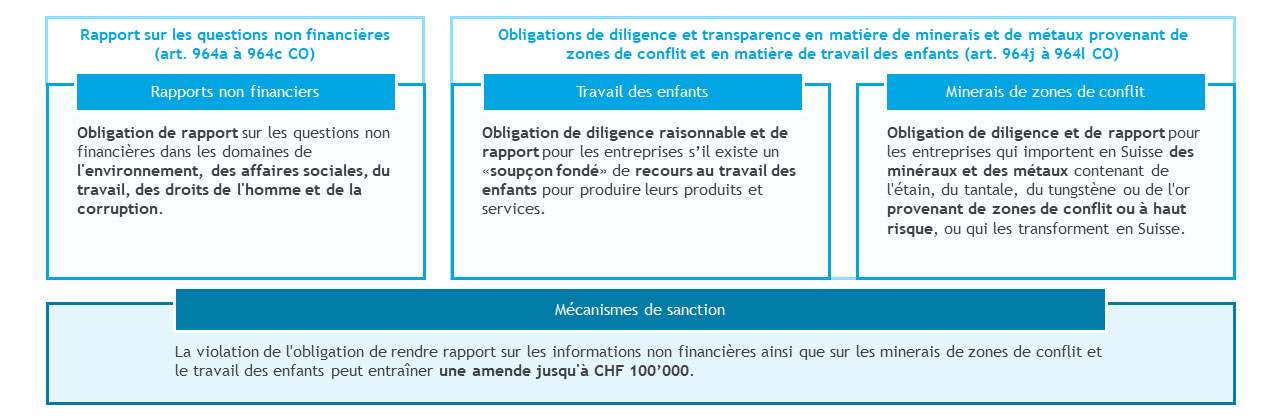 Rapport sur les questions non financières (art. 964a à 964c CO)

Rapports non financiers

Obligation de rapport sur les questions non financières dans les domaines de l'environnement, des affaires sociales, du travail, des droits de l'homme et de la corruption.

Obligations de diligence et transparence en matière de minerais et de métaux provenant de zones de conflit et en matière de travail des enfants (art. 964j à 964l CO)

Travail des enfants

Obligation de diligence raisonnable et de rapport pour les entreprises s'il existe un «soupçon fondé» de recours au travail des enfants pour produire leurs produits et services.

Minerais de zones de conflit

Obligation de diligence et de rapport pour les entreprises qui importent en Suisse des minéraux et des métaux contenant de l'étain, du tantale, du tungstène ou de l'or provenant de zones de conflit ou à haut risque, ou qui les transforment en Suisse.

Mécanismes de sanction

La violation de l'obligation de rendre rapport sur les informations non financières ainsi que sur les minerais de zones de conflit et le travail des enfants peut entraîner une amende jusqu'à CHF 100'000.